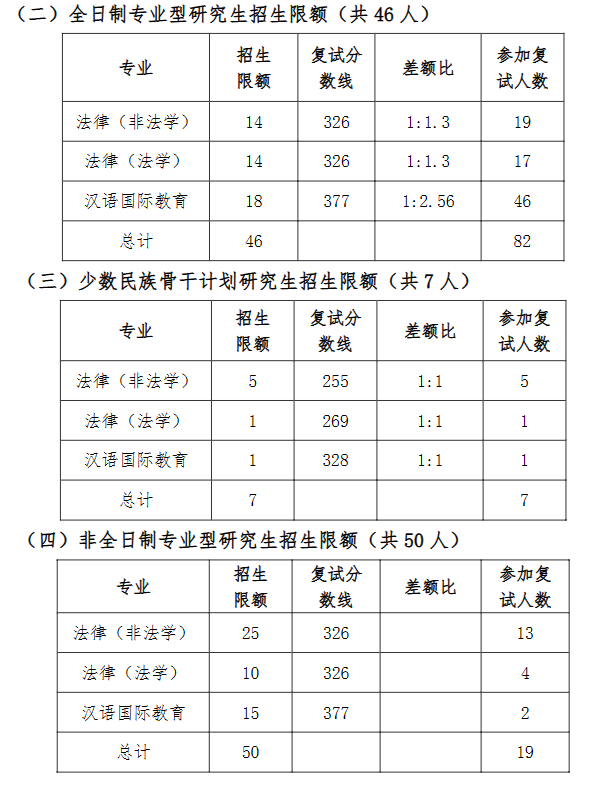 （二）全日制专业型研究生招生限额（共 46 人）

| 专业 | 招生限额 | 复试分数线 | 差额比 | 参加复试人数 |
|---|---|---|---|---|
| 法律（非法学） | 14 | 326 | 1:1.3 | 19 |
| 法律（法学） | 14 | 326 | 1:1.3 | 17 |
| 汉语国际教育 | 18 | 377 | 1:2.56 | 46 |
| 总计 | 46 | | | 82 |

（三）少数民族骨干计划研究生招生限额（共 7 人）

| 专业 | 招生限额 | 复试分数线 | 差额比 | 参加复试人数 |
|---|---|---|---|---|
| 法律（非法学） | 5 | 255 | 1:1 | 5 |
| 法律（法学） | 1 | 269 | 1:1 | 1 |
| 汉语国际教育 | 1 | 328 | 1:1 | 1 |
| 总计 | 7 | | | 7 |

（四）非全日制专业型研究生招生限额（共 50 人）

| 专业 | 招生限额 | 复试分数线 | 差额比 | 参加复试人数 |
|---|---|---|---|---|
| 法律（非法学） | 25 | 326 | | 13 |
| 法律（法学） | 10 | 326 | | 4 |
| 汉语国际教育 | 15 | 377 | | 2 |
| 总计 | 50 | | | 19 |